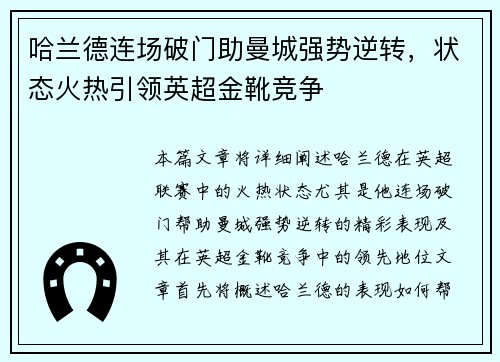 哈兰德连场破门助曼城强势逆转，状态火热引领英超金靴竞争

本篇文章将详细阐述哈兰德在英超联赛中的火热状态尤其是他连场破门帮助曼城强势逆转的精彩表现及其在英超金靴竞争中的领先地位文章首先将概述哈兰德的表现如何帮